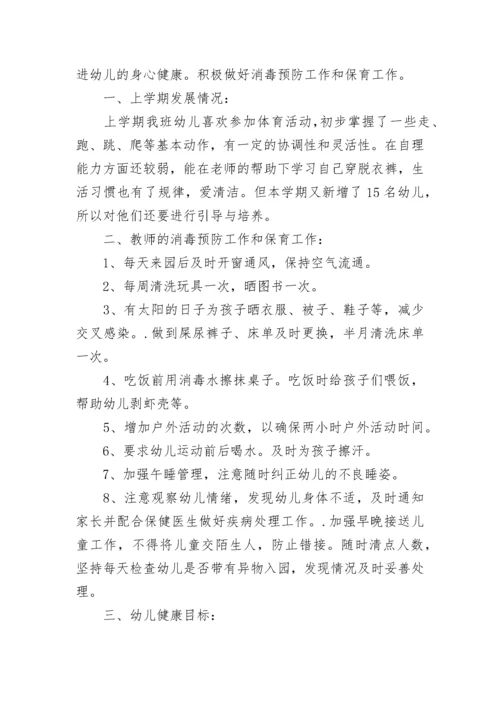 进幼儿的身心健康。积极做好消毒预防工作和保育工作。

一、上学期发展情况：

上学期我班幼儿喜欢参加体育活动，初步掌握了一些走、跑、跳、爬等基本动作，有一定的协调性和灵活性。在自理能力方面还较弱，能在老师的帮助下学习自己穿脱衣裤，生活习惯也有了规律，爱清洁。但本学期又新增了15名幼儿，所以对他们还要进行引导与培养。

二、教师的消毒预防工作和保育工作：

1、每天来园后及时开窗通风，保持空气流通。

2、每周清洗玩具一次，晒图书一次。

3、有太阳的日子为孩子晒衣服、被子、鞋子等，减少交叉感染。.做到屎尿裤子、床单及时更换，半月清洗床单一次。

4、吃饭前用消毒水擦抹桌子。吃饭时给孩子们喂饭，帮助幼儿剥虾壳等。

5、增加户外活动的次数，以确保两小时户外活动时间。

6、要求幼儿运动前后喝水。及时为孩子擦汗。

7、加强午睡管理，注意随时纠正幼儿的不良睡姿。

8、注意观察幼儿情绪，发现幼儿身体不适，及时通知家长并配合保健医生做好疾病处理工作。.加强早晚接送儿童工作，不得将儿童交陌生人，防止错接。随时清点人数，坚持每天检查幼儿是否带有异物入园，发现情况及时妥善处理。

三、幼儿健康目标：